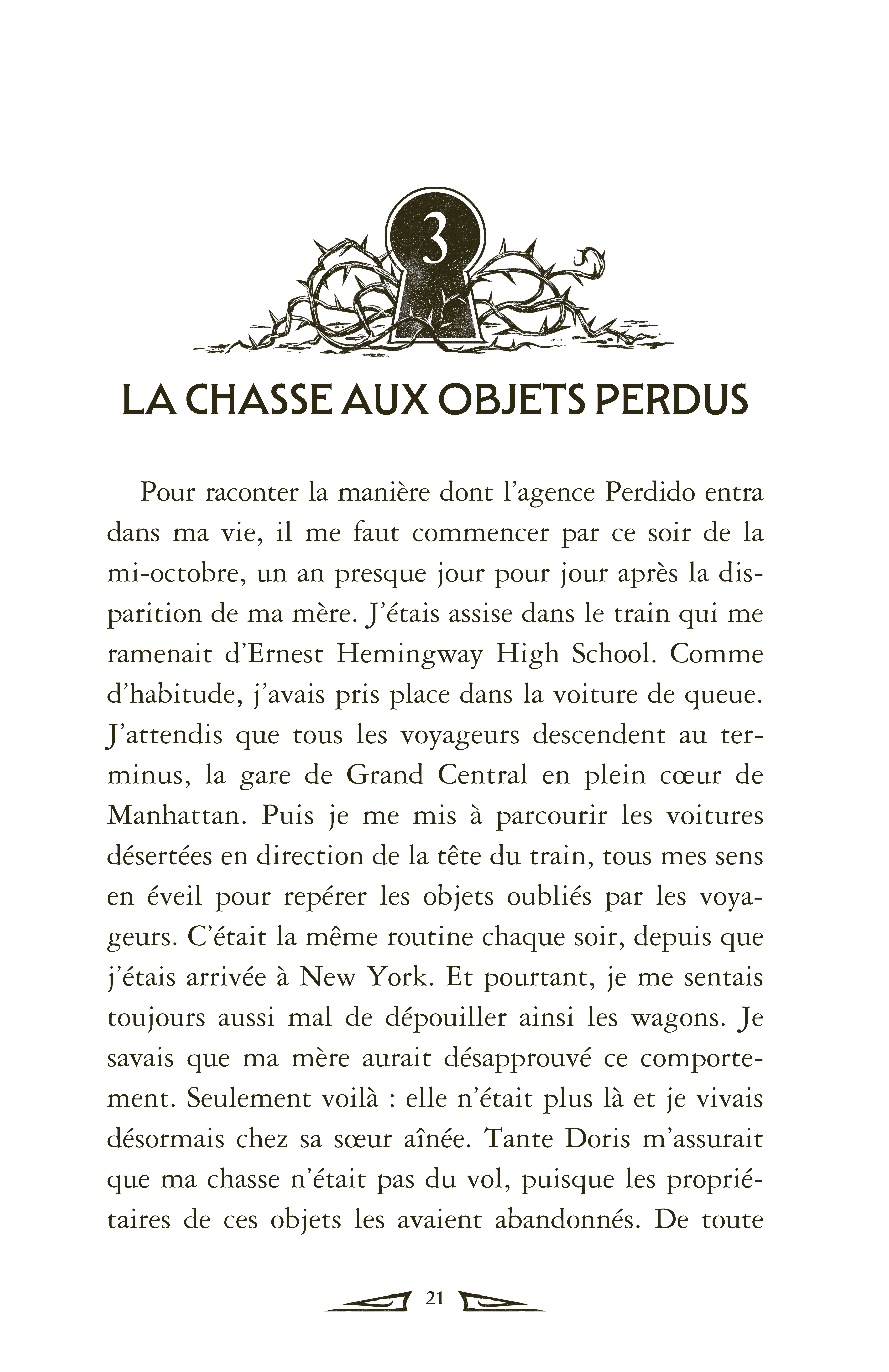 3

LA CHASSE AUX OBJETS PERDUS

Pour raconter la manière dont l'agence Perdido entra dans ma vie, il me faut commencer par ce soir de la mi-octobre, un an presque jour pour jour après la disparition de ma mère. J'étais assise dans le train qui me ramenait d'Ernest Hemingway High School. Comme d'habitude, j'avais pris place dans la voiture de queue. J'attendis que tous les voyageurs descendent au terminus, la gare de Grand Central en plein cœur de Manhattan. Puis je me mis à parcourir les voitures désertées en direction de la tête du train, tous mes sens en éveil pour repérer les objets oubliés par les voyageurs. C'était la même routine chaque soir, depuis que j'étais arrivée à New York. Et pourtant, je me sentais toujours aussi mal de dépouiller ainsi les wagons. Je savais que ma mère aurait désapprouvé ce comportement. Seulement voilà : elle n'était plus là et je vivais désormais chez sa sœur aînée. Tante Doris m'assurait que ma chasse n'était pas du vol, puisque les propriétaires de ces objets les avaient abandonnés. De toute

21